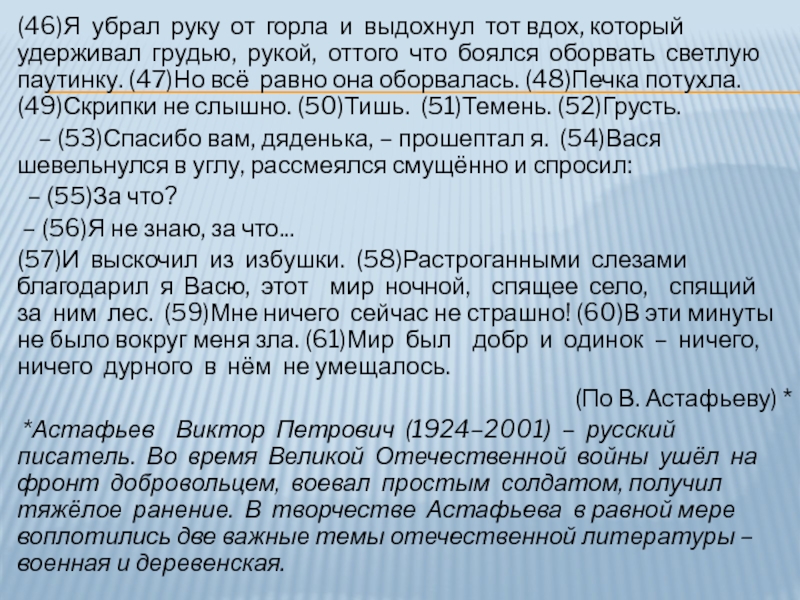 (46)Я убрал руку от горла и выдохнул тот вдох, который удерживал грудью, рукой, оттого что боялся оборвать светлую паутинку. (47)Но всё равно она оборвалась. (48)Печка потухла. (49)Скрипки не слышно. (50)Тишь. (51)Темень. (52)Грусть.

– (53)Спасибо вам, дяденька, – прошептал я. (54)Вася шевельнулся в углу, рассмеялся смущённо и спросил:

– (55)За что?

– (56)Я не знаю, за что...

(57)И выскочил из избушки. (58)Растроганными слезами благодарил я Васю, этот мир ночной, спящее село, спящий за ним лес. (59)Мне ничего сейчас не страшно! (60)В эти минуты не было вокруг меня зла. (61)Мир был добр и одинок – ничего, ничего дурного в нём не умещалось.

(По В. Астафьеву) *

*Астафьев Виктор Петрович (1924–2001) – русский писатель. Во время Великой Отечественной войны ушёл на фронт добровольцем, воевал простым солдатом, получил тяжёлое ранение. В творчестве Астафьева в равной мере воплотились две важные темы отечественной литературы – военная и деревенская.